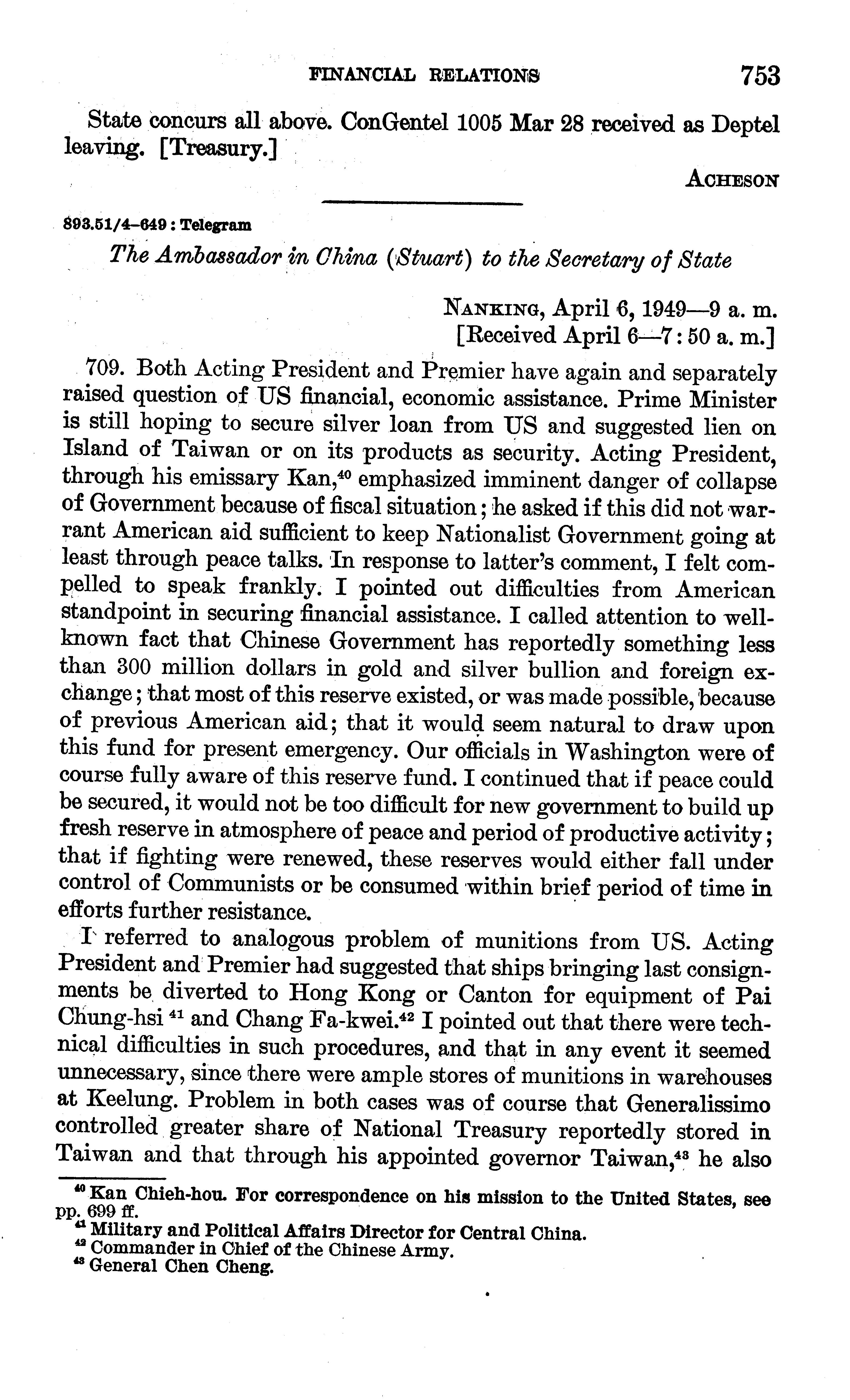 FINANCIAL RELATIONS 753

State concurs all above. ConGentel 1005 Mar 28 received as Deptel leaving. [Treasury.]

ACHESON

893.51/4–649 : Telegram

The Ambassador in China (Stuart) to the Secretary of State

NANKING, April 6, 1949—9 a. m.
[Received April 6—7 : 50 a. m.]

709. Both Acting President and Premier have again and separately raised question of US financial, economic assistance. Prime Minister is still hoping to secure silver loan from US and suggested lien on Island of Taiwan or on its products as security. Acting President, through his emissary Kan,$^{40}$ emphasized imminent danger of collapse of Government because of fiscal situation; he asked if this did not warrant American aid sufficient to keep Nationalist Government going at least through peace talks. In response to latter's comment, I felt compelled to speak frankly. I pointed out difficulties from American standpoint in securing financial assistance. I called attention to well-known fact that Chinese Government has reportedly something less than 300 million dollars in gold and silver bullion and foreign exchange; that most of this reserve existed, or was made possible, because of previous American aid; that it would seem natural to draw upon this fund for present emergency. Our officials in Washington were of course fully aware of this reserve fund. I continued that if peace could be secured, it would not be too difficult for new government to build up fresh reserve in atmosphere of peace and period of productive activity; that if fighting were renewed, these reserves would either fall under control of Communists or be consumed within brief period of time in efforts further resistance.

I referred to analogous problem of munitions from US. Acting President and Premier had suggested that ships bringing last consignments be diverted to Hong Kong or Canton for equipment of Pai Chung-hsi $^{41}$ and Chang Fa-kwei.$^{42}$ I pointed out that there were technical difficulties in such procedures, and that in any event it seemed unnecessary, since there were ample stores of munitions in warehouses at Keelung. Problem in both cases was of course that Generalissimo controlled greater share of National Treasury reportedly stored in Taiwan and that through his appointed governor Taiwan,$^{43}$ he also

$^{40}$ Kan Chieh-hou. For correspondence on his mission to the United States, see pp. 699 ff.
$^{41}$ Military and Political Affairs Director for Central China.
$^{42}$ Commander in Chief of the Chinese Army.
$^{43}$ General Chen Cheng.